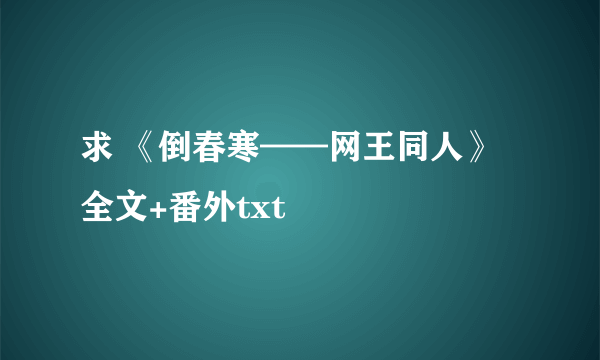 求 《倒春寒——网王同人》全文+番外txt